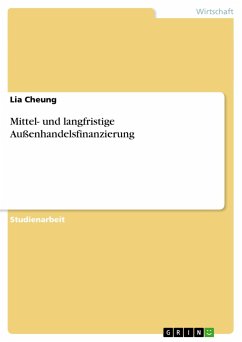 Wirtschaft

Lia Cheung

Mittel- und langfristige Außenhandelsfinanzierung

Studienarbeit

GRIN